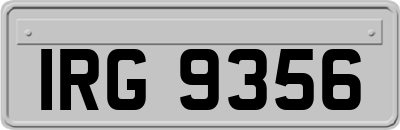 IRG 9356